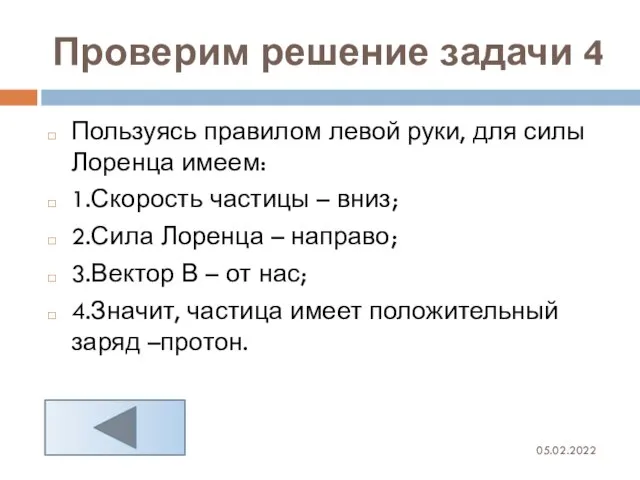 Проверим решение задачи 4

Пользуясь правилом левой руки, для силы Лоренца имеем:

1.Скорость частицы – вниз;

2.Сила Лоренца – направо;

3.Вектор В – от нас;

4.Значит, частица имеет положительный заряд –протон.

05.02.2022